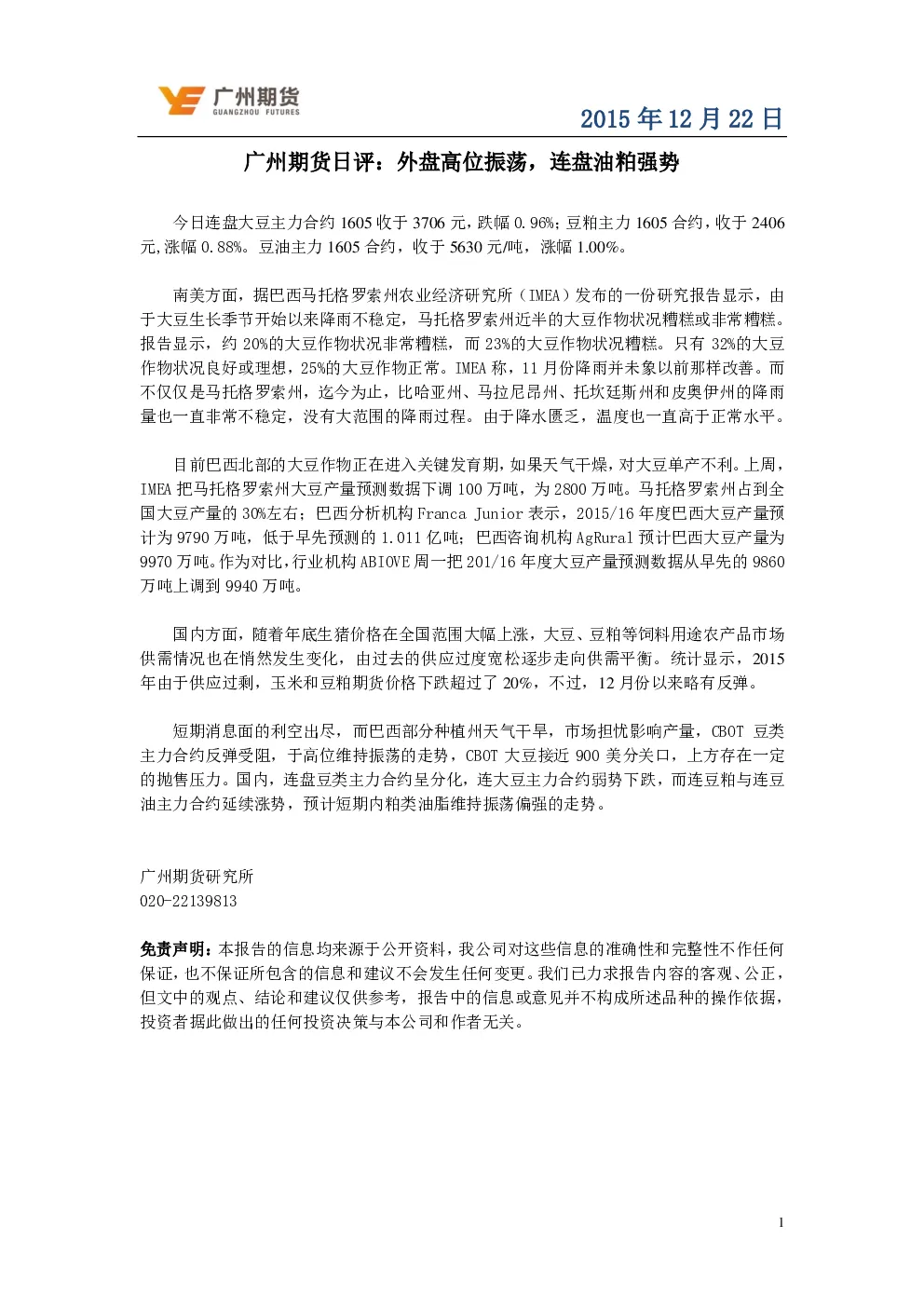 广州期货
GUANGZHOU FUTURES

2015年12月22日

广州期货日评：外盘高位振荡，连盘油粕强势

今日连盘大豆主力合约1605收于3706元，跌幅0.96%；豆粕主力1605合约，收于2406元,涨幅0.88%。豆油主力1605合约，收于5630元/吨，涨幅1.00%。

南美方面，据巴西马托格罗索州农业经济研究所（IMEA）发布的一份研究报告显示，由于大豆生长季节开始以来降雨不稳定，马托格罗索州近半的大豆作物状况糟糕或非常糟糕。报告显示，约20%的大豆作物状况非常糟糕，而23%的大豆作物状况糟糕。只有32%的大豆作物状况良好或理想，25%的大豆作物正常。IMEA称，11月份降雨并未象以前那样改善。而不仅仅是马托格罗索州，迄今为止，比哈亚州、马拉尼昂州、托坎廷斯州和皮奥伊州的降雨量也一直非常不稳定，没有大范围的降雨过程。由于降水匮乏，温度也一直高于正常水平。

目前巴西北部的大豆作物正在进入关键发育期，如果天气干燥，对大豆单产不利。上周，IMEA把马托格罗索州大豆产量预测数据下调100万吨，为2800万吨。马托格罗索州占到全国大豆产量的30%左右；巴西分析机构Franca Junior表示，2015/16年度巴西大豆产量预计为9790万吨，低于早先预测的1.011亿吨；巴西咨询机构AgRural预计巴西大豆产量为9970万吨。作为对比，行业机构ABIOVE周一把201/16年度大豆产量预测数据从早先的9860万吨上调到9940万吨。

国内方面，随着年底生猪价格在全国范围大幅上涨，大豆、豆粕等饲料用途农产品市场供需情况也在悄然发生变化，由过去的供应过度宽松逐步走向供需平衡。统计显示，2015年由于供应过剩，玉米和豆粕期货价格下跌超过了20%，不过，12月份以来略有反弹。

短期消息面的利空出尽，而巴西部分种植州天气干旱，市场担忧影响产量，CBOT豆类主力合约反弹受阻，于高位维持振荡的走势，CBOT大豆接近900美分关口，上方存在一定的抛售压力。国内，连盘豆类主力合约呈分化，连大豆主力合约弱势下跌，而连豆粕与连豆油主力合约延续涨势，预计短期内粕类油脂维持振荡偏强的走势。

广州期货研究所
020-22139813

免责声明：本报告的信息均来源于公开资料，我公司对这些信息的准确性和完整性不作任何保证，也不保证所包含的信息和建议不会发生任何变更。我们已力求报告内容的客观、公正，但文中的观点、结论和建议仅供参考，报告中的信息或意见并不构成所述品种的操作依据，投资者据此做出的任何投资决策与本公司和作者无关。

1